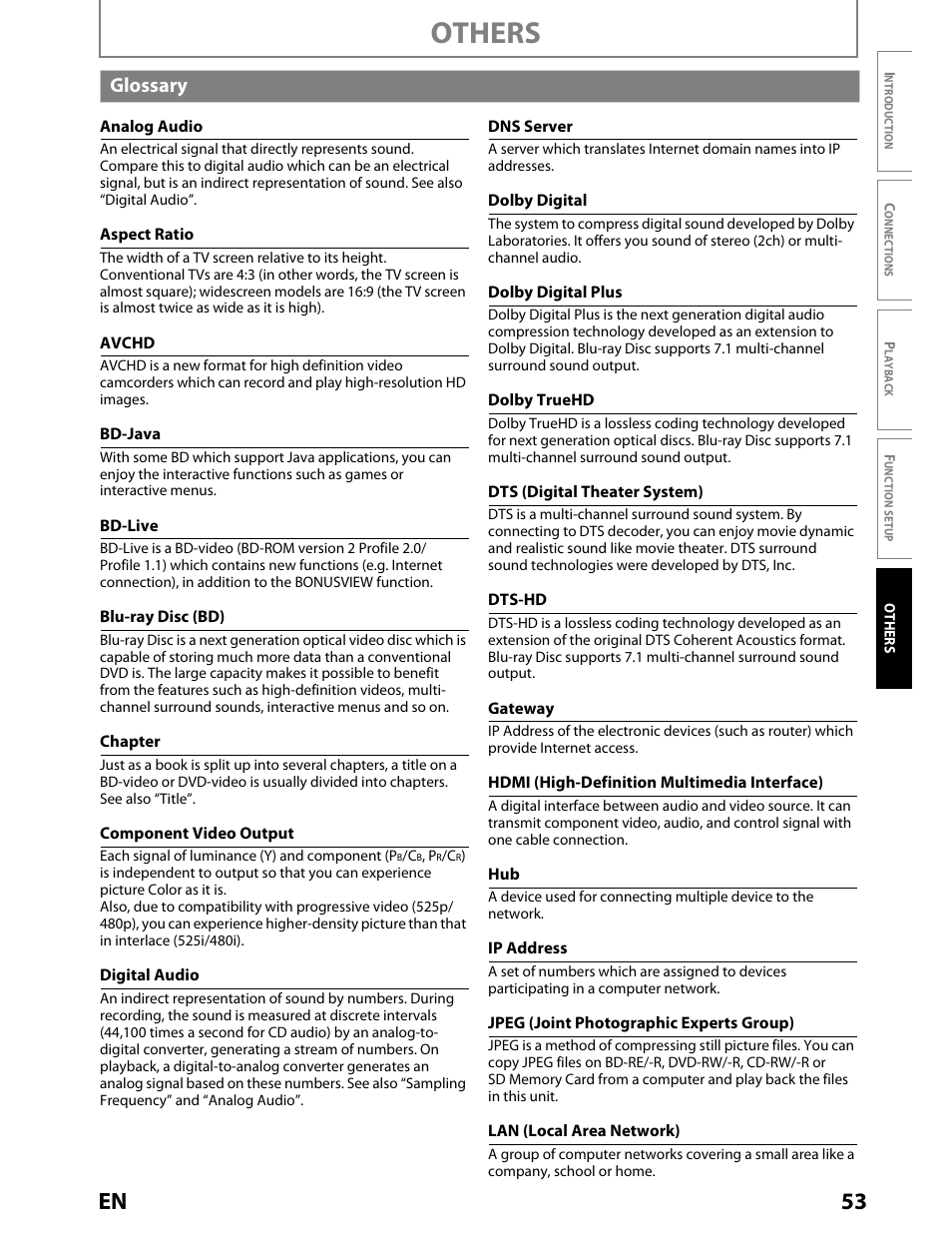 OTHERS

Glossary

Analog Audio
An electrical signal that directly represents sound. Compare this to digital audio which can be an electrical signal, but is an indirect representation of sound. See also “Digital Audio”.

Aspect Ratio
The width of a TV screen relative to its height. Conventional TVs are 4:3 (in other words, the TV screen is almost square); widescreen models are 16:9 (the TV screen is almost twice as wide as it is high).

AVCHD
AVCHD is a new format for high definition video camcorders which can record and play high-resolution HD images.

BD-Java
With some BD which support Java applications, you can enjoy the interactive functions such as games or interactive menus.

BD-Live
BD-Live is a BD-video (BD-ROM version 2 Profile 2.0/ Profile 1.1) which contains new functions (e.g. Internet connection), in addition to the BONUSVIEW function.

Blu-ray Disc (BD)
Blu-ray Disc is a next generation optical video disc which is capable of storing much more data than a conventional DVD is. The large capacity makes it possible to benefit from the features such as high-definition videos, multi-channel surround sounds, interactive menus and so on.

Chapter
Just as a book is split up into several chapters, a title on a BD-video or DVD-video is usually divided into chapters. See also “Title”.

Component Video Output
Each signal of luminance (Y) and component ($P_B/C_B$, $P_R/C_R$) is independent to output so that you can experience picture Color as it is.
Also, due to compatibility with progressive video (525p/ 480p), you can experience higher-density picture than that in interlace (525i/480i).

Digital Audio
An indirect representation of sound by numbers. During recording, the sound is measured at discrete intervals (44,100 times a second for CD audio) by an analog-to-digital converter, generating a stream of numbers. On playback, a digital-to-analog converter generates an analog signal based on these numbers. See also “Sampling Frequency” and “Analog Audio”.

DNS Server
A server which translates Internet domain names into IP addresses.

Dolby Digital
The system to compress digital sound developed by Dolby Laboratories. It offers you sound of stereo (2ch) or multi-channel audio.

Dolby Digital Plus
Dolby Digital Plus is the next generation digital audio compression technology developed as an extension to Dolby Digital. Blu-ray Disc supports 7.1 multi-channel surround sound output.

Dolby TrueHD
Dolby TrueHD is a lossless coding technology developed for next generation optical discs. Blu-ray Disc supports 7.1 multi-channel surround sound output.

DTS (Digital Theater System)
DTS is a multi-channel surround sound system. By connecting to DTS decoder, you can enjoy movie dynamic and realistic sound like movie theater. DTS surround sound technologies were developed by DTS, Inc.

DTS-HD
DTS-HD is a lossless coding technology developed as an extension of the original DTS Coherent Acoustics format. Blu-ray Disc supports 7.1 multi-channel surround sound output.

Gateway
IP Address of the electronic devices (such as router) which provide Internet access.

HDMI (High-Definition Multimedia Interface)
A digital interface between audio and video source. It can transmit component video, audio, and control signal with one cable connection.

Hub
A device used for connecting multiple device to the network.

IP Address
A set of numbers which are assigned to devices participating in a computer network.

JPEG (Joint Photographic Experts Group)
JPEG is a method of compressing still picture files. You can copy JPEG files on BD-RE/-R, DVD-RW/-R, CD-RW/-R or SD Memory Card from a computer and play back the files in this unit.

LAN (Local Area Network)
A group of computer networks covering a small area like a company, school or home.

INTRODUCTION
CONNECTIONS
PLAYBACK
FUNCTION SETUP
OTHERS

EN 53